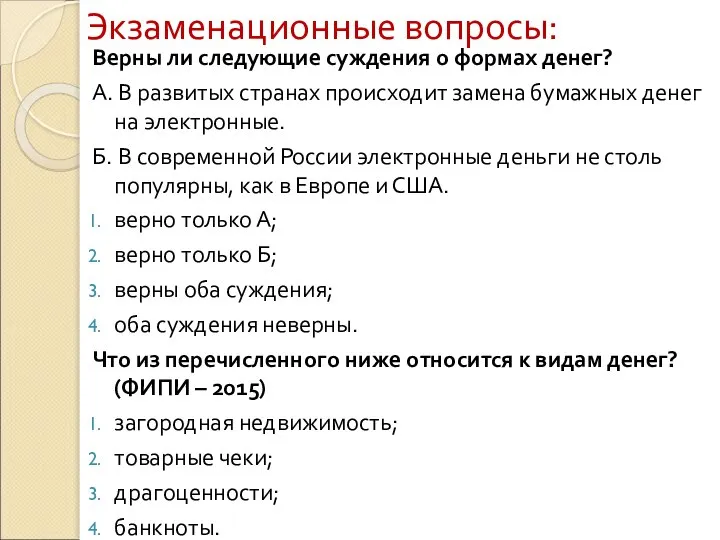 Экзаменационные вопросы:

Верны ли следующие суждения о формах денег?

А. В развитых странах происходит замена бумажных денег на электронные.

Б. В современной России электронные деньги не столь популярны, как в Европе и США.

1. верно только А;
2. верно только Б;
3. верны оба суждения;
4. оба суждения неверны.

Что из перечисленного ниже относится к видам денег? (ФИПИ – 2015)

1. загородная недвижимость;
2. товарные чеки;
3. драгоценности;
4. банкноты.